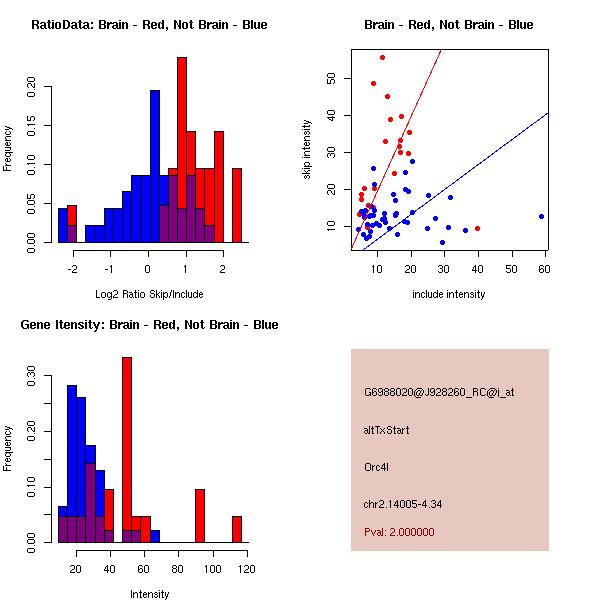 RatioData: Brain - Red, Not Brain - Blue

Frequency

0.00 0.05 0.10 0.15 0.20

-2 -1 0 1 2

Log2 Ratio Skip/Include

Brain - Red, Not Brain - Blue

skip intensity

10 20 30 40 50

10 20 30 40 50 60

include intensity

Gene Itensity: Brain - Red, Not Brain - Blue

Frequency

0.00 0.10 0.20 0.30

20 40 60 80 100 120

Intensity

G6988020@J928260_RC@i_at

altTxStart

Orc4l

chr2.14005-4.34

Pval: 2.000000